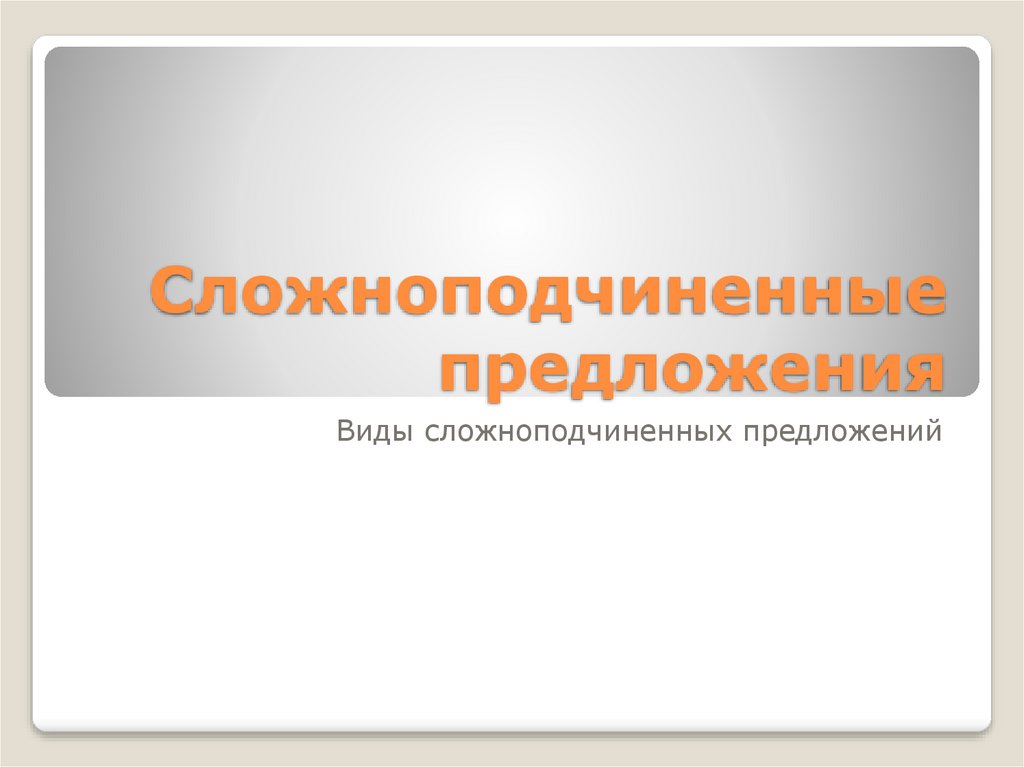 Сложноподчиненные предложения

Виды сложноподчиненных предложений